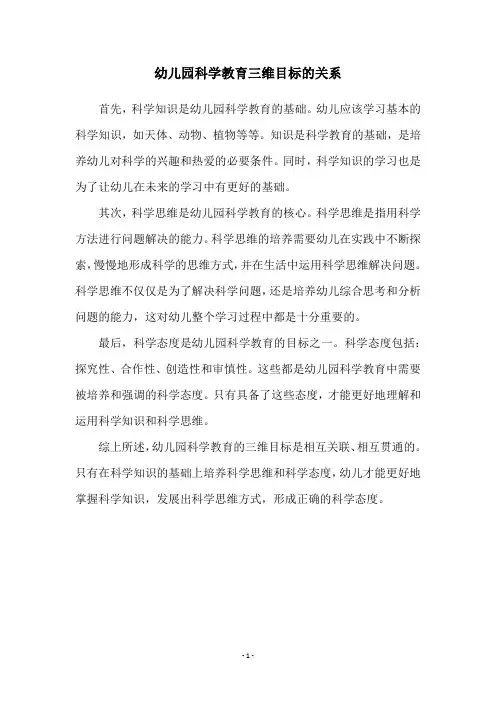 幼儿园科学教育三维目标的关系

首先，科学知识是幼儿园科学教育的基础。幼儿应该学习基本的科学知识，如天体、动物、植物等等。知识是科学教育的基础，是培养幼儿对科学的兴趣和热爱的必要条件。同时，科学知识的学习也是为了让幼儿在未来的学习中有更好的基础。

其次，科学思维是幼儿园科学教育的核心。科学思维是指用科学方法进行问题解决的能力。科学思维的培养需要幼儿在实践中不断探索，慢慢地形成科学的思维方式，并在生活中运用科学思维解决问题。科学思维不仅仅是为了解决科学问题，还是培养幼儿综合思考和分析问题的能力，这对幼儿整个学习过程中都是十分重要的。

最后，科学态度是幼儿园科学教育的目标之一。科学态度包括：探究性、合作性、创造性和审慎性。这些都是幼儿园科学教育中需要被培养和强调的科学态度。只有具备了这些态度，才能更好地理解和运用科学知识和科学思维。

综上所述，幼儿园科学教育的三维目标是相互关联、相互贯通的。只有在科学知识的基础上培养科学思维和科学态度，幼儿才能更好地掌握科学知识，发展出科学思维方式，形成正确的科学态度。

- 1 -